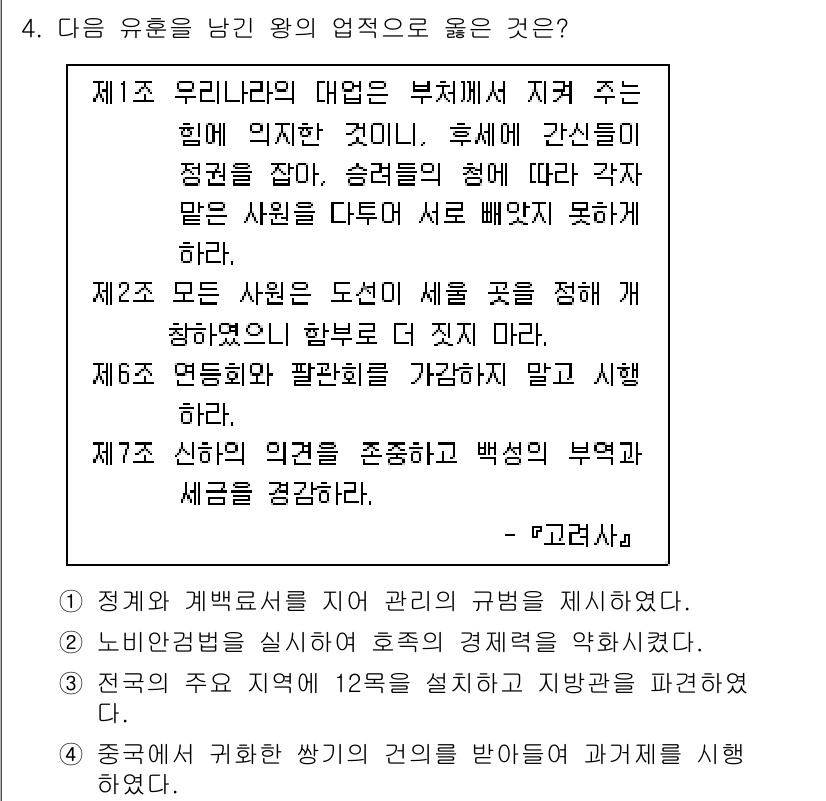 4. 다음 유훈을 남긴 왕의 업적으로 옳은 것은?

제1조 우리나라의 대업은 부처께서 지켜 주는 힘에 의지한 것이니, 후세에 간신들이 정권을 잡아, 승려들의 청에 따라 각자 맡은 사원을 다투어 서로 빼앗지 못하게 하라.
제2조 모든 사원은 도선이 세울 곳을 정해 개창하였으니 함부로 더 짓지 마라.
제6조 연등회와 팔관회를 가감하지 말고 시행하라.
제7조 신하의 의견을 존중하고 백성의 부역과 세금을 경감하라.
- 『고려사』

① 정계와 계백료서를 지어 관리의 규범을 제시하였다.
② 노비안검법을 실시하여 호족의 경제력을 약화시켰다.
③ 전국의 주요 지역에 12목을 설치하고 지방관을 파견하였다.
④ 중국에서 귀화한 쌍기의 건의를 받아들여 과거제를 시행하였다.